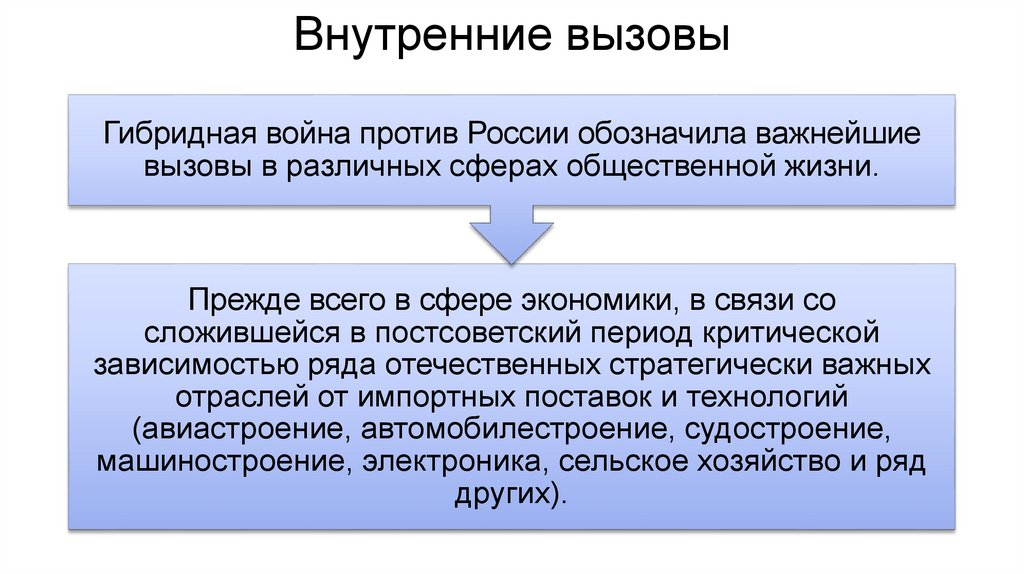 Внутренние вызовы

Гибридная война против России обозначила важнейшие вызовы в различных сферах общественной жизни.

Прежде всего в сфере экономики, в связи со сложившейся в постсоветский период критической зависимостью ряда отечественных стратегически важных отраслей от импортных поставок и технологий (авиастроение, автомобилестроение, судостроение, машиностроение, электроника, сельское хозяйство и ряд других).